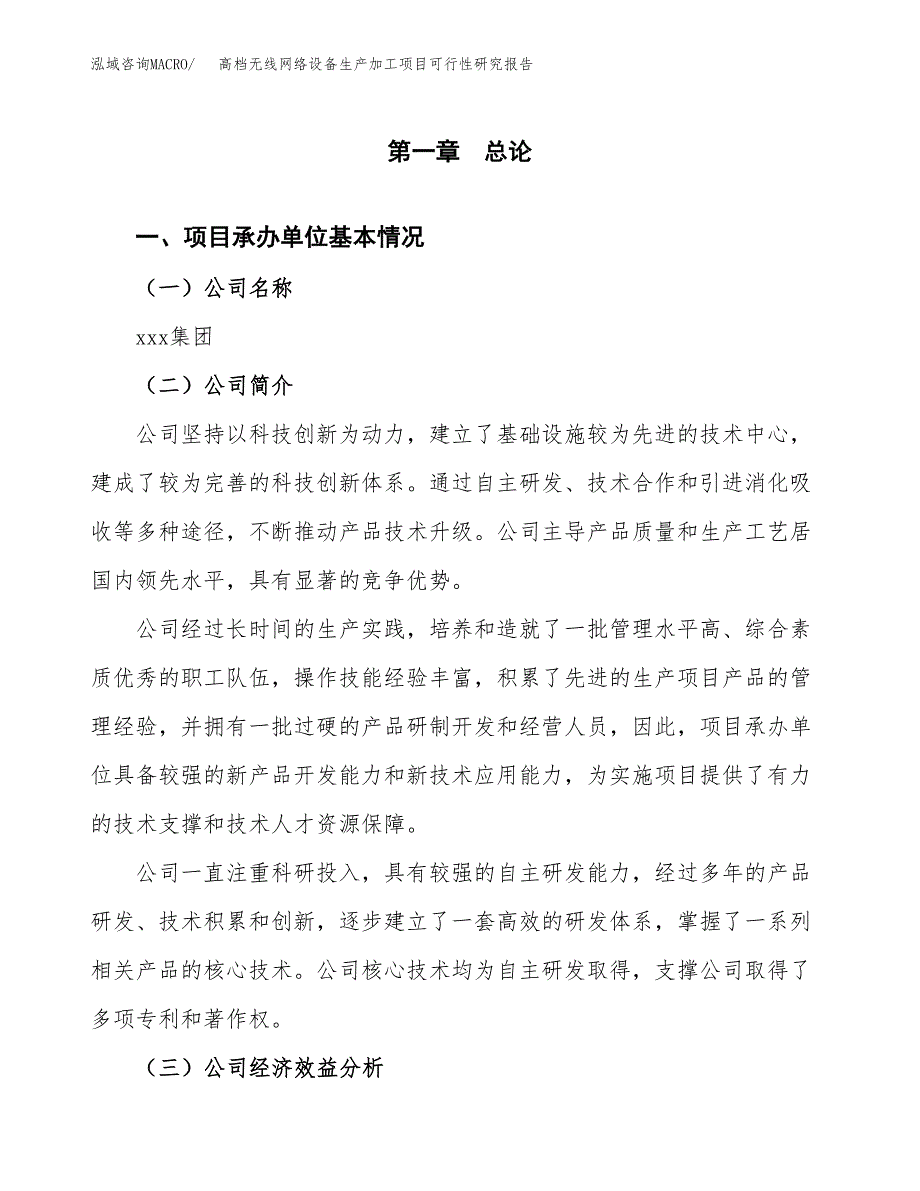 泓域咨询MACRO/　高档无线网络设备生产加工项目可行性研究报告

第一章　总论

一、项目承办单位基本情况

（一）公司名称

xxx集团

（二）公司简介

公司坚持以科技创新为动力，建立了基础设施较为先进的技术中心，建成了较为完善的科技创新体系。通过自主研发、技术合作和引进消化吸收等多种途径，不断推动产品技术升级。公司主导产品质量和生产工艺居国内领先水平，具有显著的竞争优势。

公司经过长时间的生产实践，培养和造就了一批管理水平高、综合素质优秀的职工队伍，操作技能经验丰富，积累了先进的生产项目产品的管理经验，并拥有一批过硬的产品研制开发和经营人员，因此，项目承办单位具备较强的新产品开发能力和新技术应用能力，为实施项目提供了有力的技术支撑和技术人才资源保障。

公司一直注重科研投入，具有较强的自主研发能力，经过多年的产品研发、技术积累和创新，逐步建立了一套高效的研发体系，掌握了一系列相关产品的核心技术。公司核心技术均为自主研发取得，支撑公司取得了多项专利和著作权。

（三）公司经济效益分析